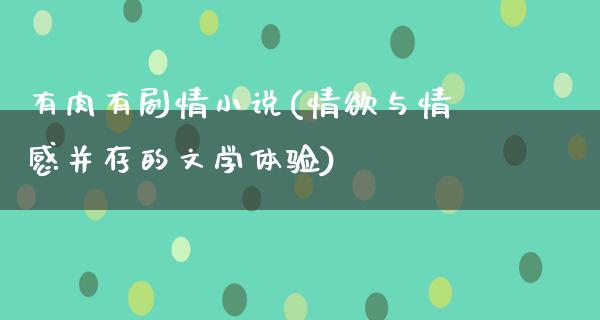 有肉有剧情小说(情欲与情感并存的文学体验)